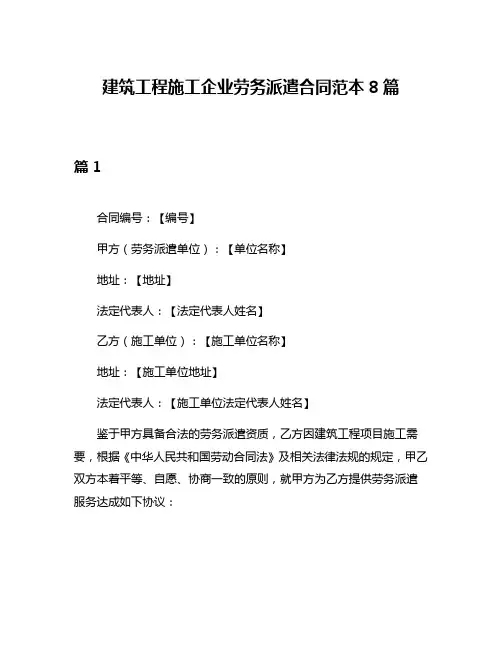 建筑工程施工企业劳务派遣合同范本 8 篇

篇 1

合同编号：【编号】

甲方（劳务派遣单位）：【单位名称】

地址：【地址】

法定代表人：【法定代表人姓名】

乙方（施工单位）：【施工单位名称】

地址：【施工单位地址】

法定代表人：【施工单位法定代表人姓名】

鉴于甲方具备合法的劳务派遣资质，乙方因建筑工程项目施工需要，根据《中华人民共和国劳动合同法》及相关法律法规的规定，甲乙双方本着平等、自愿、协商一致的原则，就甲方为乙方提供劳务派遣服务达成如下协议：